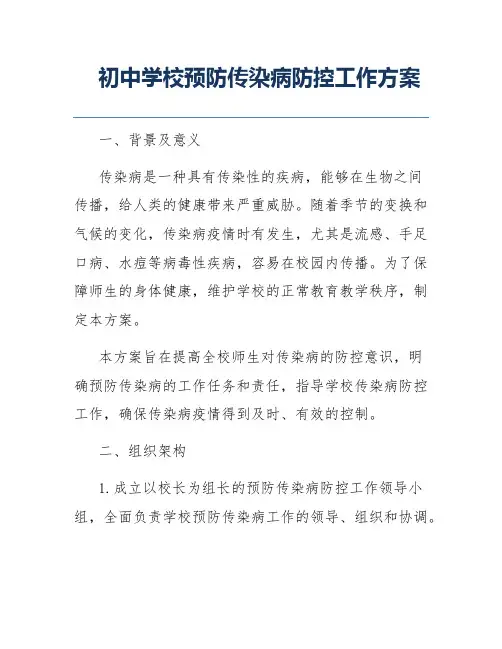 初中学校预防传染病防控工作方案

一、背景及意义

传染病是一种具有传染性的疾病，能够在生物之间传播，给人类的健康带来严重威胁。随着季节的变换和气候的变化，传染病疫情时有发生，尤其是流感、手足口病、水痘等病毒性疾病，容易在校园内传播。为了保障师生的身体健康，维护学校的正常教育教学秩序，制定本方案。

本方案旨在提高全校师生对传染病的防控意识，明确预防传染病的工作任务和责任，指导学校传染病防控工作，确保传染病疫情得到及时、有效的控制。

二、组织架构

1. 成立以校长为组长的预防传染病防控工作领导小组，全面负责学校预防传染病工作的领导、组织和协调。